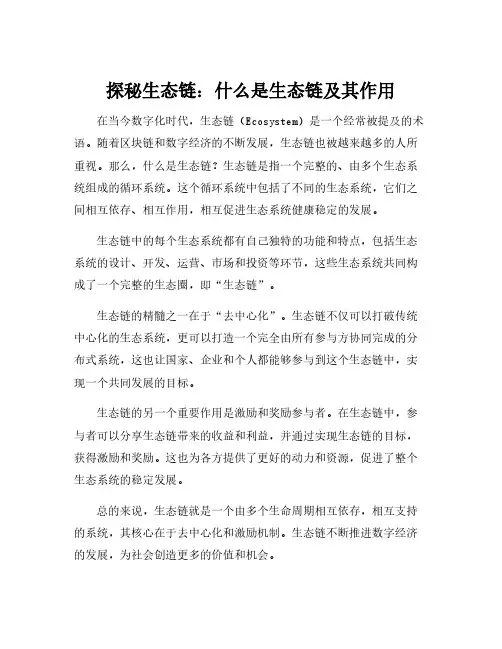 探秘生态链：什么是生态链及其作用

在当今数字化时代，生态链（Ecosystem）是一个经常被提及的术语。随着区块链和数字经济的不断发展，生态链也被越来越多的人所重视。那么，什么是生态链？生态链是指一个完整的、由多个生态系统组成的循环系统。这个循环系统中包括了不同的生态系统，它们之间相互依存、相互作用，相互促进生态系统健康稳定的发展。

生态链中的每个生态系统都有自己独特的功能和特点，包括生态系统的设计、开发、运营、市场和投资等环节，这些生态系统共同构成了一个完整的生态圈，即“生态链”。

生态链的精髓之一在于“去中心化”。生态链不仅可以打破传统中心化的生态系统，更可以打造一个完全由所有参与方协同完成的分布式系统，这也让国家、企业和个人都能够参与到这个生态链中，实现一个共同发展的目标。

生态链的另一个重要作用是激励和奖励参与者。在生态链中，参与者可以分享生态链带来的收益和利益，并通过实现生态链的目标，获得激励和奖励。这也为各方提供了更好的动力和资源，促进了整个生态系统的稳定发展。

总的来说，生态链就是一个由多个生命周期相互依存，相互支持的系统，其核心在于去中心化和激励机制。生态链不断推进数字经济的发展，为社会创造更多的价值和机会。